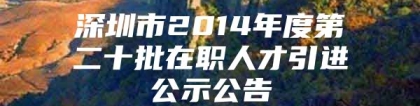 深圳市2014年度第二十批在职人才引进公示公告